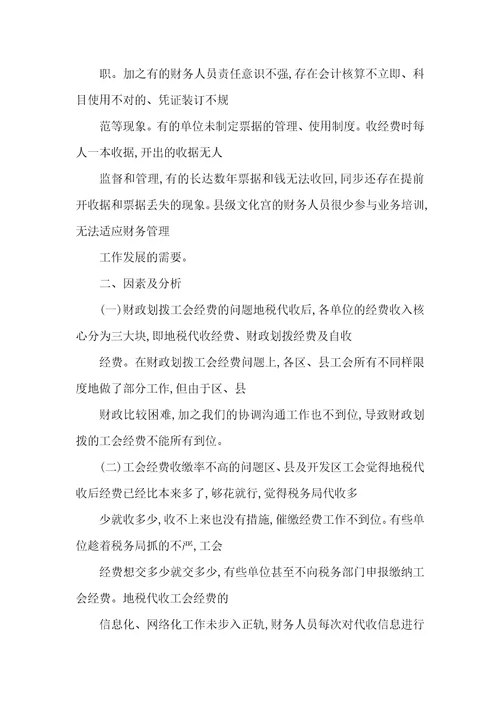 职。加之有的财务人员责任意识不强,存在会计核算不立即、科目使用不对的、凭证装订不规

范等现象。有的单位未制定票据的管理、使用制度。收经费时每人一本收据,开出的收据无人

监督和管理,有的长达数年票据和钱无法收回,同步还存在提前开收据和票据丢失的现象。县级文化宫的财务人员很少参与业务培训,无法适应财务管理

工作发展的需要。

二、因素及分析

(一)财政划拨工会经费的问题地税代收后,各单位的经费收入核心分为三大块,即地税代收经费、财政划拨经费及自收

经费。在财政划拨工会经费问题上,各区、县工会所有不同样限度地做了部分工作,但由于区、县

财政比较困难,加之我们的协调沟通工作也不到位,导致财政划拨的工会经费不能所有到位。

(二)工会经费收缴率不高的问题区、县及开发区工会觉得地税代收后经费已经比本来多了,够花就行,觉得税务局代收多

少就收多少,收不上来也没有措施,催缴经费工作不到位。有些单位趁着税务局抓的不严,工会

经费想交多少就交多少,有些单位甚至不向税务部门申报缴纳工会经费。地税代收工会经费的

信息化、网络化工作未步入正轨,财务人员每次对代收信息进行